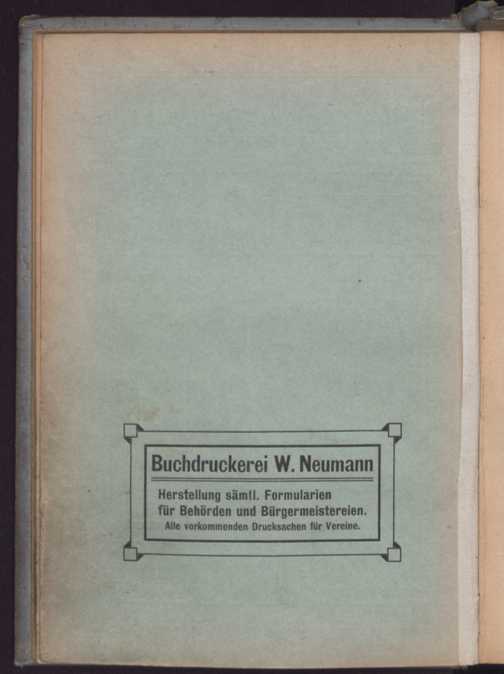 Buchdruckerei W. Neumann

Herstellung sämtl. Formularien
für Behörden und Bürgermeistereien.
Alle vorkommenden Drucksachen für Vereine.